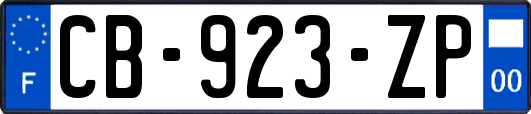 F
CB-923-ZP
00